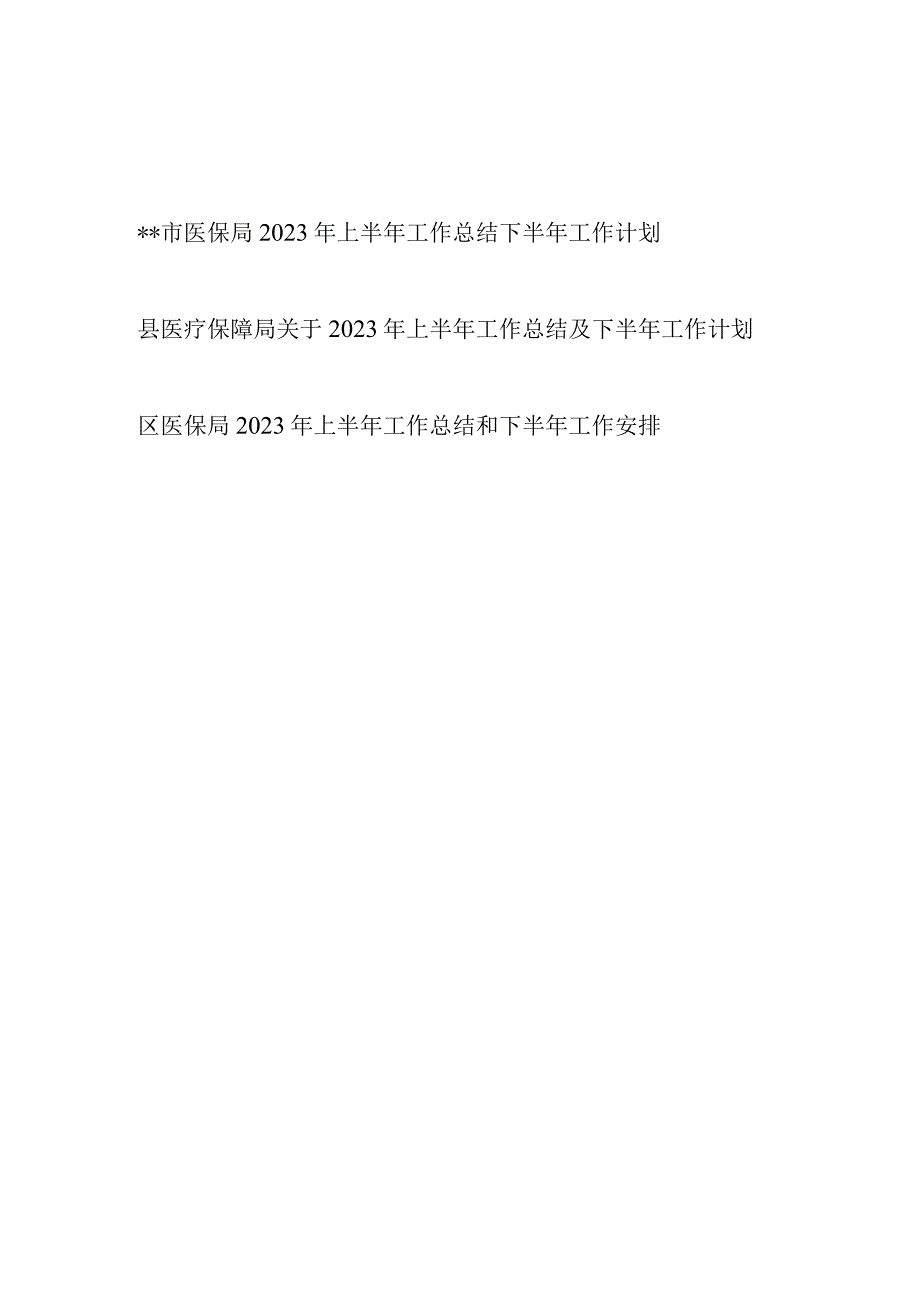 **市医保局2023年上半年工作总结下半年工作计划

县医疗保障局关于2023年上半年工作总结及下半年工作计划

区医保局2023年上半年工作总结和下半年工作安排